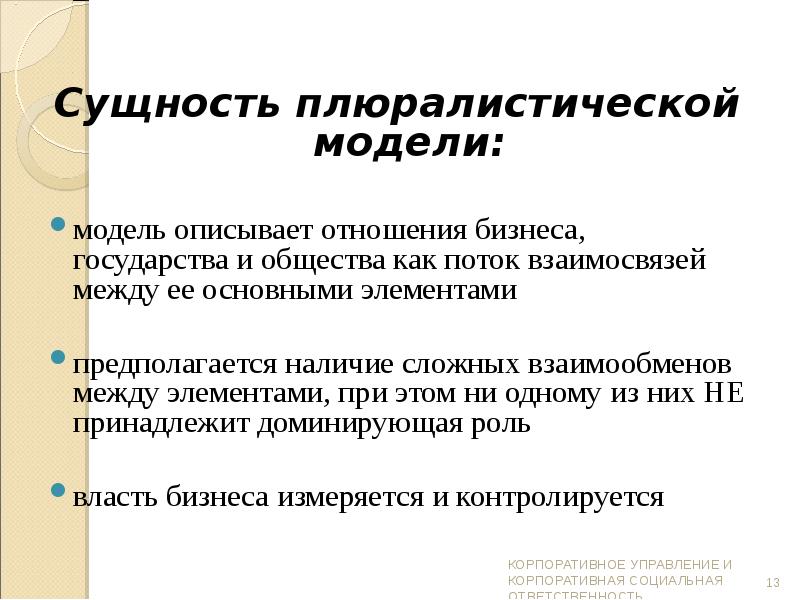 Сущность плюралистической модели:

модель описывает отношения бизнеса, государства и общества как поток взаимосвязей между ее основными элементами

предполагается наличие сложных взаимообменов между элементами, при этом ни одному из них НЕ принадлежит доминирующая роль

власть бизнеса измеряется и контролируется

КОРПОРАТИВНОЕ УПРАВЛЕНИЕ И КОРПОРАТИВНАЯ СОЦИАЛЬНАЯ ОТВЕТСТВЕННОСТЬ

13